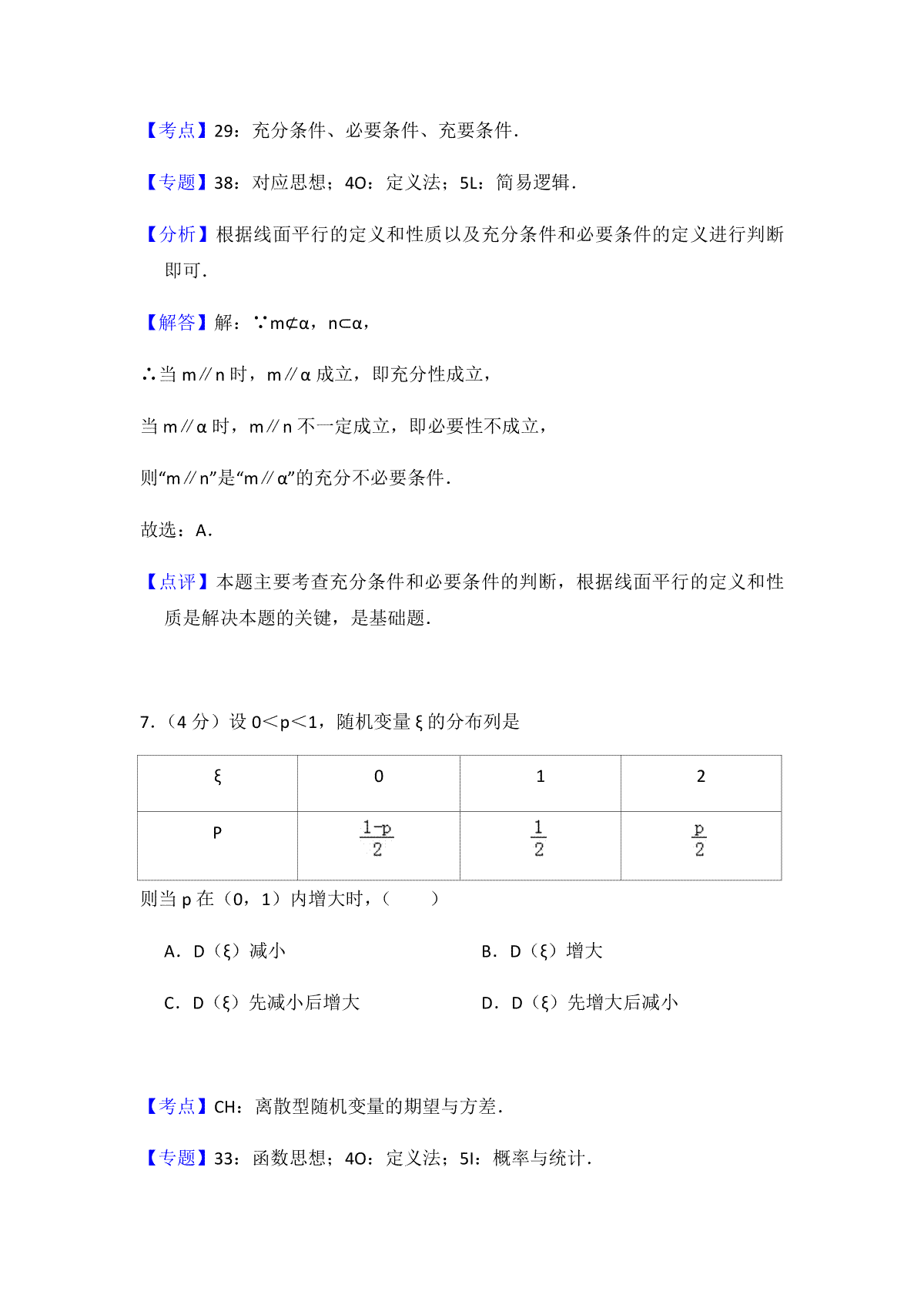 【考点】29：充分条件、必要条件、充要条件．

【专题】38：对应思想；4O：定义法；5L：简易逻辑．

【分析】根据线面平行的定义和性质以及充分条件和必要条件的定义进行判断即可．

【解答】解：∵m⊄α，n⊂α，

∴当 m∥n 时，m∥α 成立，即充分性成立，

当 m∥α 时，m∥n 不一定成立，即必要性不成立，

则“m∥n”是“m∥α”的充分不必要条件．

故选：A．

【点评】本题主要考查充分条件和必要条件的判断，根据线面平行的定义和性质是解决本题的关键，是基础题．

7．（4 分）设 0＜p＜1，随机变量 ξ 的分布列是

| ξ | 0 | 1 | 2 |
|---|---|---|---|
| P | $\frac{1-p}{2}$ | $\frac{1}{2}$ | $\frac{p}{2}$ |

则当 p 在（0，1）内增大时，（　　）

A．D（ξ）减小

B．D（ξ）增大

C．D（ξ）先减小后增大

D．D（ξ）先增大后减小

【考点】CH：离散型随机变量的期望与方差．

【专题】33：函数思想；4O：定义法；5I：概率与统计．